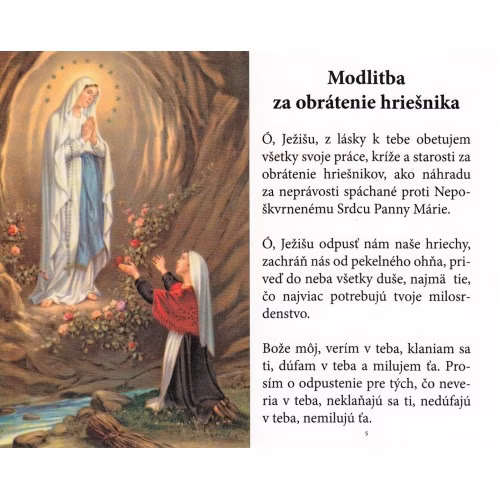 Modlitba
za obrátenie hriešnika

Ó, Ježišu, z lásky k tebe obetujem všetky svoje práce, kríže a starosti za obrátenie hriešnikov, ako náhradu za neprávosti spáchané proti Nepoškvrnenému Srdcu Panny Márie.

Ó, Ježišu odpusť nám naše hriechy, zachráň nás od pekelného ohňa, priveď do neba všetky duše, najmä tie, čo najviac potrebujú tvoje milosrdenstvo.

Bože môj, verím v teba, klaniam sa ti, dúfam v teba a milujem ťa. Prosím o odpustenie pre tých, čo neveria v teba, neklaňajú sa ti, nedúfajú v teba, nemilujú ťa.

5